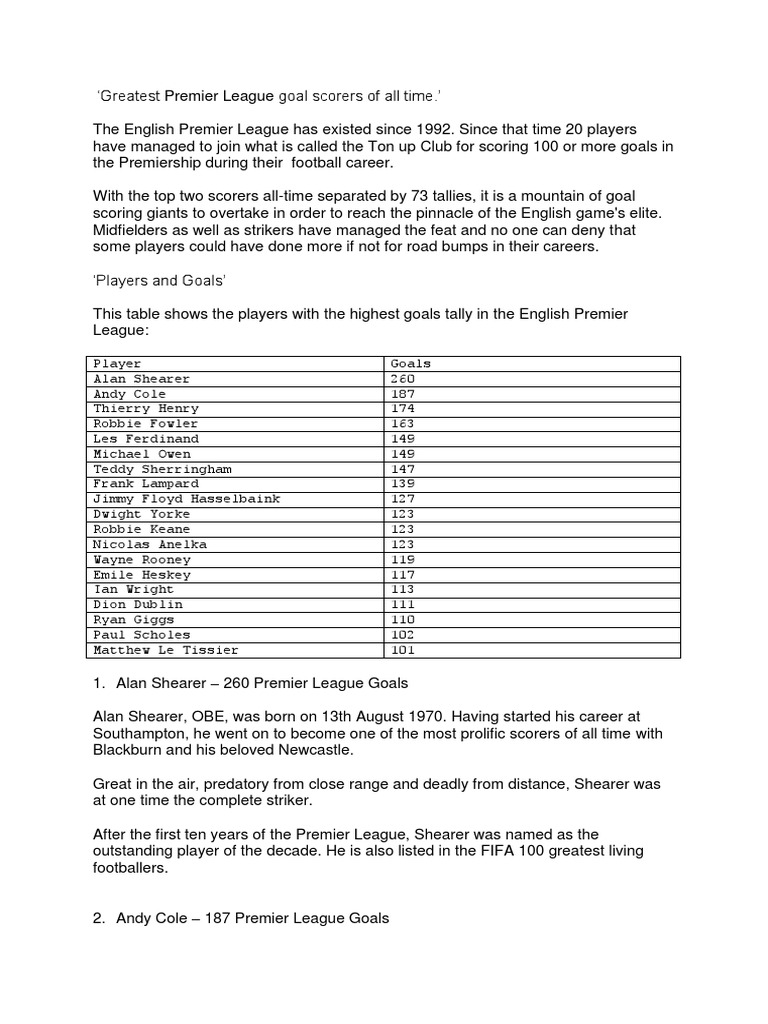 'Greatest Premier League goal scorers of all time.'

The English Premier League has existed since 1992. Since that time 20 players have managed to join what is called the Ton up Club for scoring 100 or more goals in the Premiership during their football career.

With the top two scorers all-time separated by 73 tallies, it is a mountain of goal scoring giants to overtake in order to reach the pinnacle of the English game's elite. Midfielders as well as strikers have managed the feat and no one can deny that some players could have done more if not for road bumps in their careers.

'Players and Goals'

This table shows the players with the highest goals tally in the English Premier League:

| Player | Goals |
|---|---|
| Alan Shearer | 260 |
| Andy Cole | 187 |
| Thierry Henry | 174 |
| Robbie Fowler | 163 |
| Les Ferdinand | 149 |
| Michael Owen | 149 |
| Teddy Sherringham | 147 |
| Frank Lampard | 139 |
| Jimmy Floyd Hasselbaink | 127 |
| Dwight Yorke | 123 |
| Robbie Keane | 123 |
| Nicolas Anelka | 123 |
| Wayne Rooney | 119 |
| Emile Heskey | 117 |
| Ian Wright | 113 |
| Dion Dublin | 111 |
| Ryan Giggs | 110 |
| Paul Scholes | 102 |
| Matthew Le Tissier | 101 |

1. Alan Shearer – 260 Premier League Goals

Alan Shearer, OBE, was born on 13th August 1970. Having started his career at Southampton, he went on to become one of the most prolific scorers of all time with Blackburn and his beloved Newcastle.

Great in the air, predatory from close range and deadly from distance, Shearer was at one time the complete striker.

After the first ten years of the Premier League, Shearer was named as the outstanding player of the decade. He is also listed in the FIFA 100 greatest living footballers.

2. Andy Cole – 187 Premier League Goals